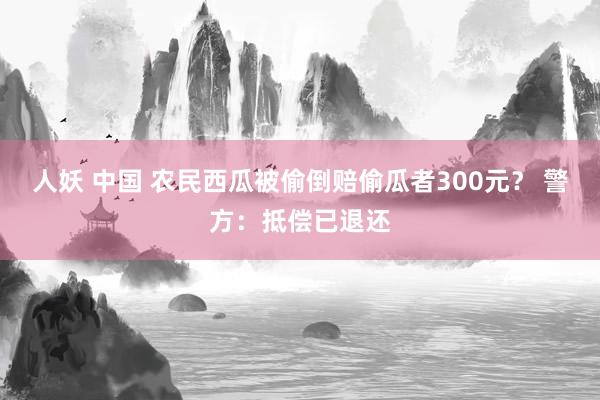 人妖 中国 农民西瓜被偷倒赔偷瓜者300元？ 警方：抵偿已退还